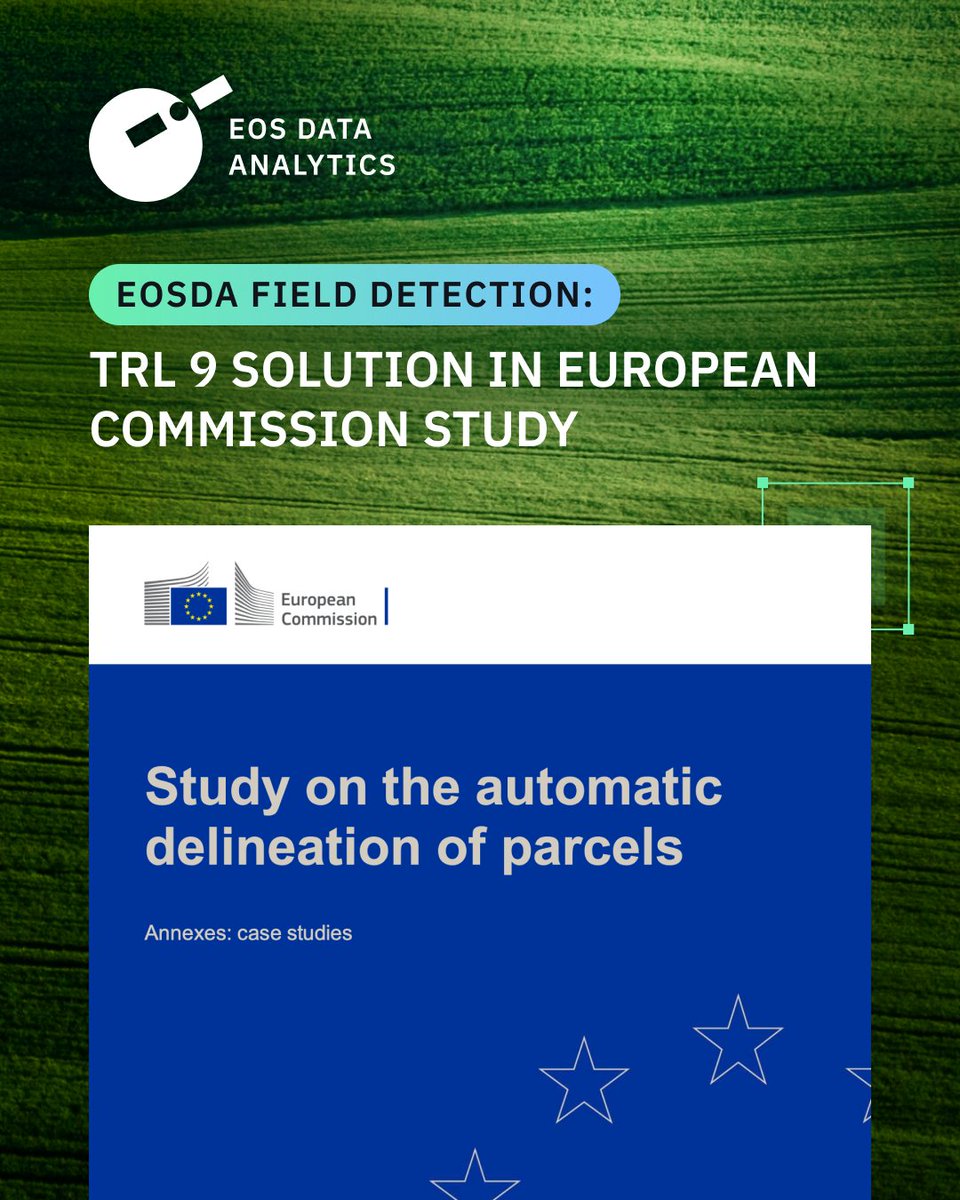 EOS DATA
ANALYTICS

EOSDA FIELD DETECTION:

TRL 9 SOLUTION IN EUROPEAN COMMISSION STUDY

European
Commission

Study on the automatic delineation of parcels

Annexes: case studies